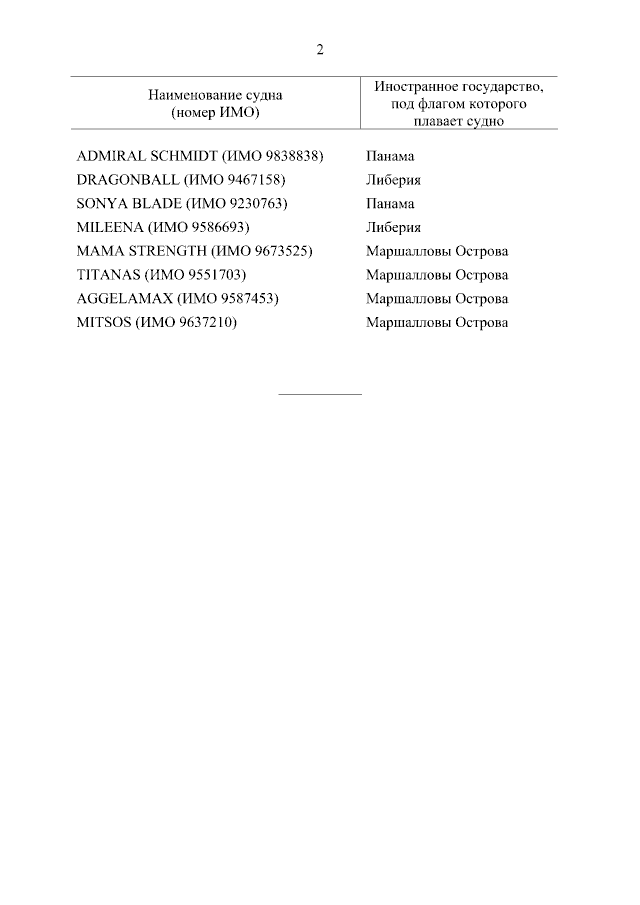 2

| Наименование судна (номер ИМО) | Иностранное государство, под флагом которого плавает судно |
|---|---|
| ADMIRAL SCHMIDT (ИМО 9838838) | Панама |
| DRAGONBALL (ИМО 9467158) | Либерия |
| SONYA BLADE (ИМО 9230763) | Панама |
| MILEENA (ИМО 9586693) | Либерия |
| MAMA STRENGTH (ИМО 9673525) | Маршалловы Острова |
| TITANAS (ИМО 9551703) | Маршалловы Острова |
| AGGELAMAX (ИМО 9587453) | Маршалловы Острова |
| MITSOS (ИМО 9637210) | Маршалловы Острова |